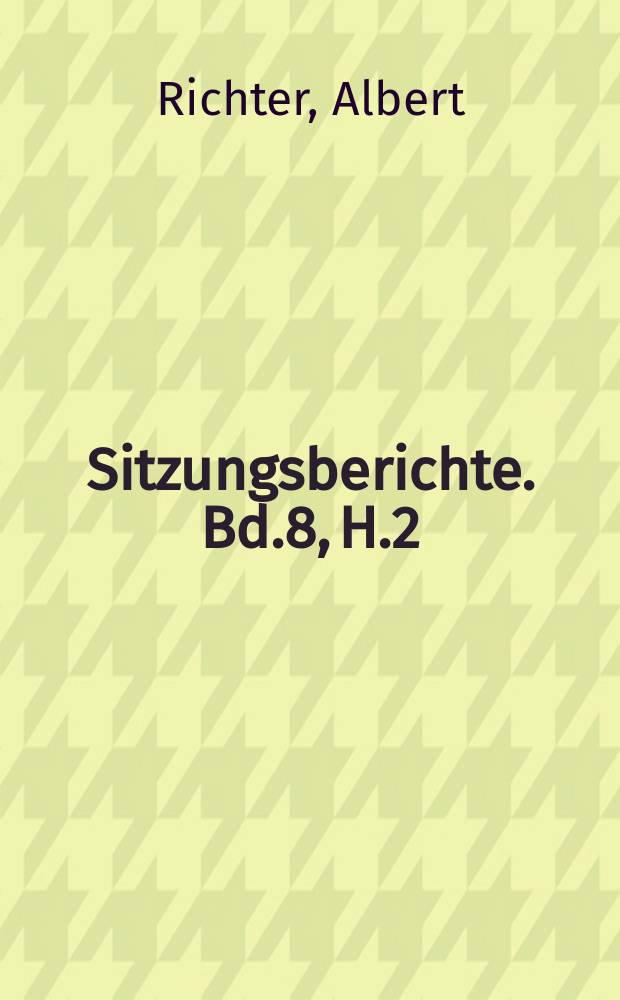 Richter, Albert

Sitzungsberichte. Bd.8, H.2